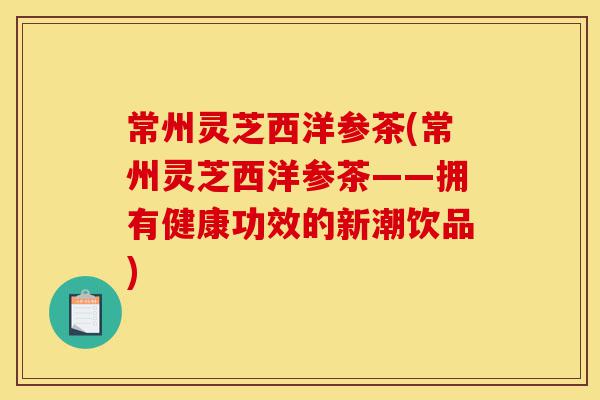 常州灵芝西洋参茶(常州灵芝西洋参茶——拥有健康功效的新潮饮品)